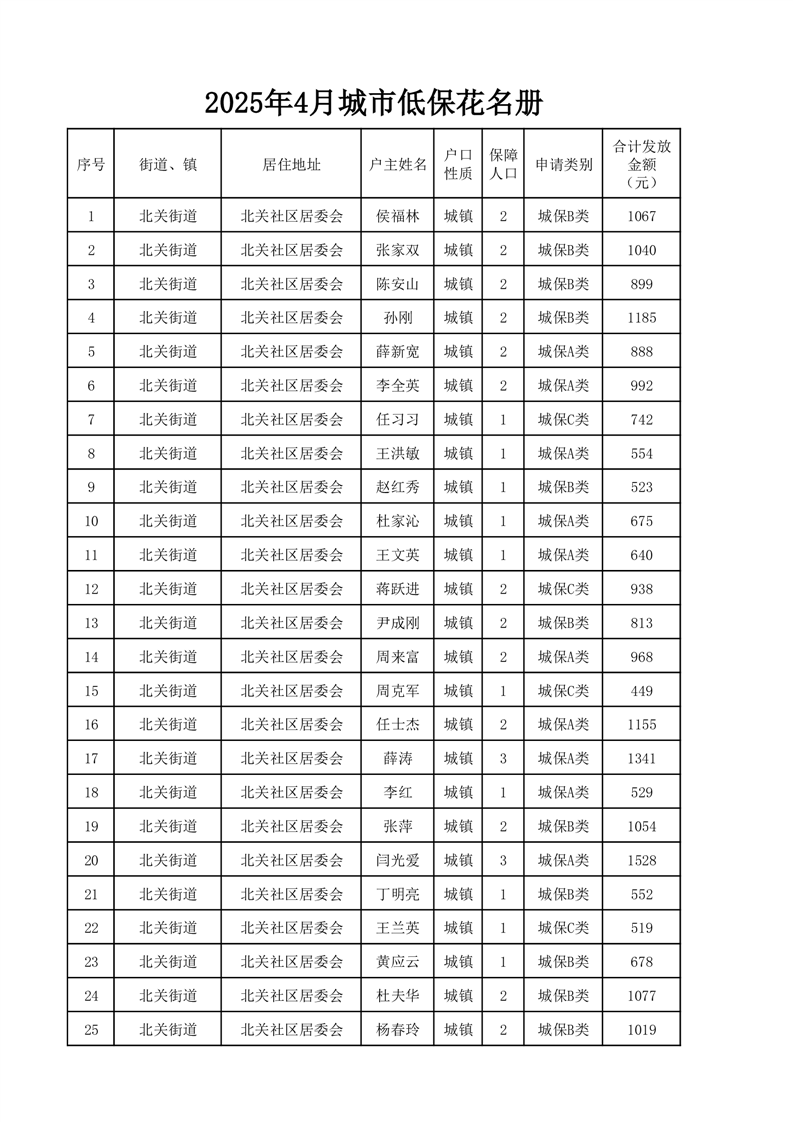 2025年4月城市低保花名册

| 序号 | 街道、镇 | 居住地址 | 户主姓名 | 户口性质 | 保障人口 | 申请类别 | 合计发放金额（元） |
|---|---|---|---|---|---|---|---|
| 1 | 北关街道 | 北关社区居委会 | 侯福林 | 城镇 | 2 | 城保B类 | 1067 |
| 2 | 北关街道 | 北关社区居委会 | 张家双 | 城镇 | 2 | 城保B类 | 1040 |
| 3 | 北关街道 | 北关社区居委会 | 陈安山 | 城镇 | 2 | 城保B类 | 899 |
| 4 | 北关街道 | 北关社区居委会 | 孙刚 | 城镇 | 2 | 城保B类 | 1185 |
| 5 | 北关街道 | 北关社区居委会 | 薛新宽 | 城镇 | 2 | 城保A类 | 888 |
| 6 | 北关街道 | 北关社区居委会 | 李全英 | 城镇 | 2 | 城保A类 | 992 |
| 7 | 北关街道 | 北关社区居委会 | 任习习 | 城镇 | 1 | 城保C类 | 742 |
| 8 | 北关街道 | 北关社区居委会 | 王洪敏 | 城镇 | 1 | 城保A类 | 554 |
| 9 | 北关街道 | 北关社区居委会 | 赵红秀 | 城镇 | 1 | 城保B类 | 523 |
| 10 | 北关街道 | 北关社区居委会 | 杜家沁 | 城镇 | 1 | 城保A类 | 675 |
| 11 | 北关街道 | 北关社区居委会 | 王文英 | 城镇 | 1 | 城保A类 | 640 |
| 12 | 北关街道 | 北关社区居委会 | 蒋跃进 | 城镇 | 2 | 城保C类 | 938 |
| 13 | 北关街道 | 北关社区居委会 | 尹成刚 | 城镇 | 2 | 城保B类 | 813 |
| 14 | 北关街道 | 北关社区居委会 | 周来富 | 城镇 | 2 | 城保A类 | 968 |
| 15 | 北关街道 | 北关社区居委会 | 周克军 | 城镇 | 1 | 城保C类 | 449 |
| 16 | 北关街道 | 北关社区居委会 | 任士杰 | 城镇 | 2 | 城保A类 | 1155 |
| 17 | 北关街道 | 北关社区居委会 | 薛涛 | 城镇 | 3 | 城保A类 | 1341 |
| 18 | 北关街道 | 北关社区居委会 | 李红 | 城镇 | 1 | 城保A类 | 529 |
| 19 | 北关街道 | 北关社区居委会 | 张萍 | 城镇 | 2 | 城保B类 | 1054 |
| 20 | 北关街道 | 北关社区居委会 | 闫光爱 | 城镇 | 3 | 城保A类 | 1528 |
| 21 | 北关街道 | 北关社区居委会 | 丁明亮 | 城镇 | 1 | 城保B类 | 552 |
| 22 | 北关街道 | 北关社区居委会 | 王兰英 | 城镇 | 1 | 城保C类 | 519 |
| 23 | 北关街道 | 北关社区居委会 | 黄应云 | 城镇 | 1 | 城保B类 | 678 |
| 24 | 北关街道 | 北关社区居委会 | 杜夫华 | 城镇 | 2 | 城保B类 | 1077 |
| 25 | 北关街道 | 北关社区居委会 | 杨春玲 | 城镇 | 2 | 城保B类 | 1019 |